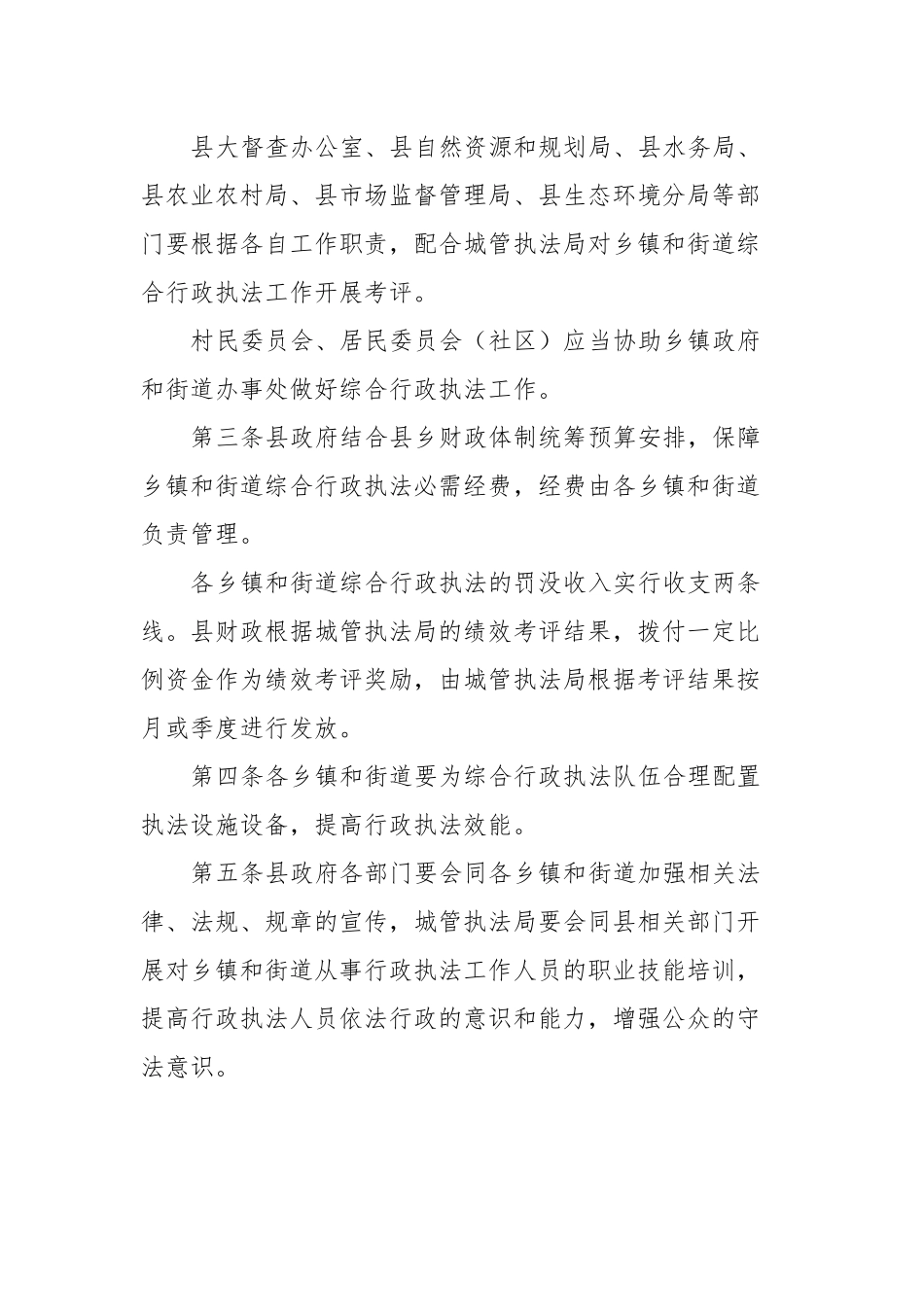 县大督查办公室、县自然资源和规划局、县水务局、县农业农村局、县市场监督管理局、县生态环境分局等部门要根据各自工作职责，配合城管执法局对乡镇和街道综合行政执法工作开展考评。

村民委员会、居民委员会（社区）应当协助乡镇政府和街道办事处做好综合行政执法工作。

第三条县政府结合县乡财政体制统筹预算安排，保障乡镇和街道综合行政执法必需经费，经费由各乡镇和街道负责管理。

各乡镇和街道综合行政执法的罚没收入实行收支两条线。县财政根据城管执法局的绩效考评结果，拨付一定比例资金作为绩效考评奖励，由城管执法局根据考评结果按月或季度进行发放。

第四条各乡镇和街道要为综合行政执法队伍合理配置执法设施设备，提高行政执法效能。

第五条县政府各部门要会同各乡镇和街道加强相关法律、法规、规章的宣传，城管执法局要会同县相关部门开展对乡镇和街道从事行政执法工作人员的职业技能培训，提高行政执法人员依法行政的意识和能力，增强公众的守法意识。